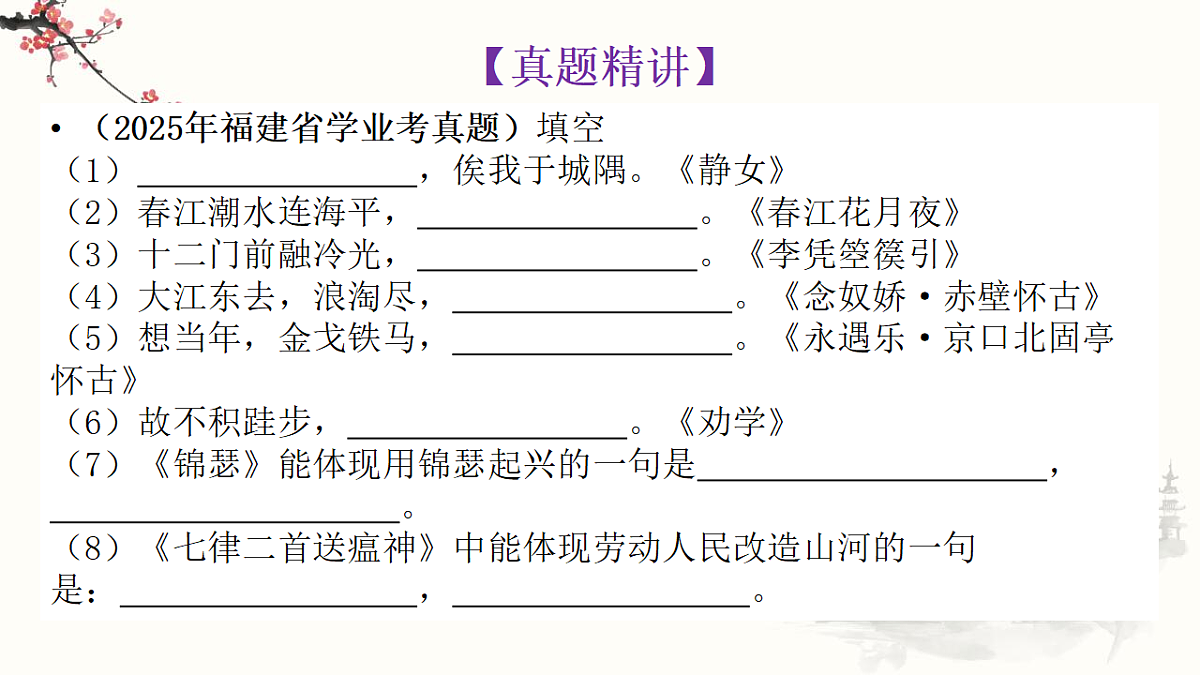 【真题精讲】

• （2025年福建省学业考真题）填空

（1）________________，俟我于城隅。《静女》

（2）春江潮水连海平，________________。《春江花月夜》

（3）十二门前融冷光，________________。《李凭箜篌引》

（4）大江东去，浪淘尽，________________。《念奴娇·赤壁怀古》

（5）想当年，金戈铁马，________________。《永遇乐·京口北固亭怀古》

（6）故不积跬步，________________。《劝学》

（7）《锦瑟》能体现用锦瑟起兴的一句是____________________，____________________。

（8）《七律二首送瘟神》中能体现劳动人民改造山河的一句是：________________，________________。